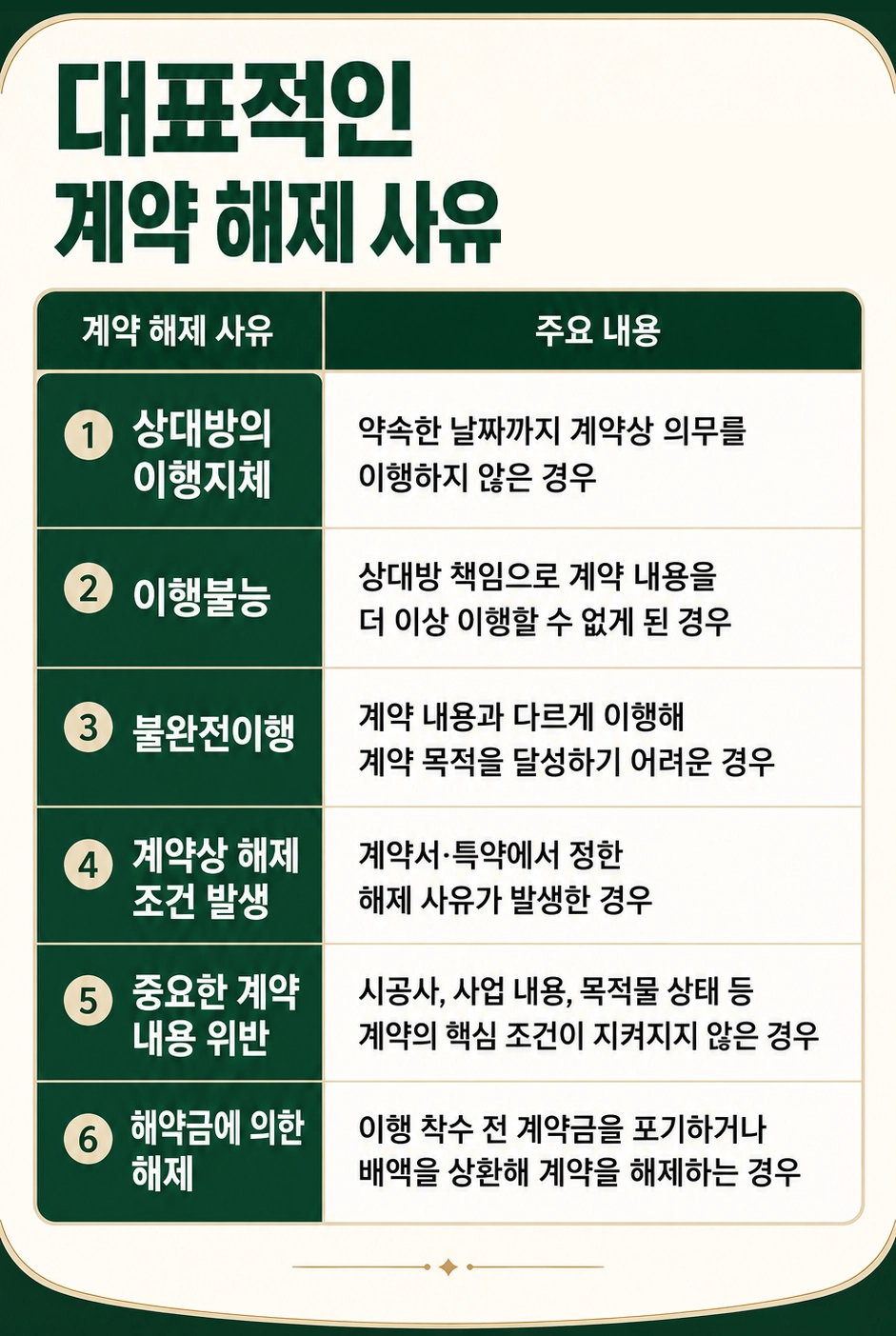 대표적인
계약 해제 사유

| 계약 해제 사유 | 주요 내용 |
|---|---|
| 1 상대방의 이행지체 | 약속한 날짜까지 계약상 의무를 이행하지 않은 경우 |
| 2 이행불능 | 상대방 책임으로 계약 내용을 더 이상 이행할 수 없게 된 경우 |
| 3 불완전이행 | 계약 내용과 다르게 이행해 계약 목적을 달성하기 어려운 경우 |
| 4 계약상 해제 조건 발생 | 계약서·특약에서 정한 해제 사유가 발생한 경우 |
| 5 중요한 계약 내용 위반 | 시공사, 사업 내용, 목적물 상태 등 계약의 핵심 조건이 지켜지지 않은 경우 |
| 6 해약금에 의한 해제 | 이행 착수 전 계약금을 포기하거나 배액을 상환해 계약을 해제하는 경우 |